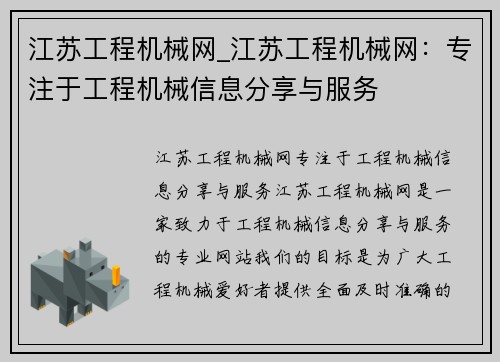 江苏工程机械网_江苏工程机械网：专注于工程机械信息分享与服务

江苏工程机械网专注于工程机械信息分享与服务江苏工程机械网是一家致力于工程机械信息分享与服务的专业网站我们的目标是为广大工程机械爱好者提供全面及时准确的